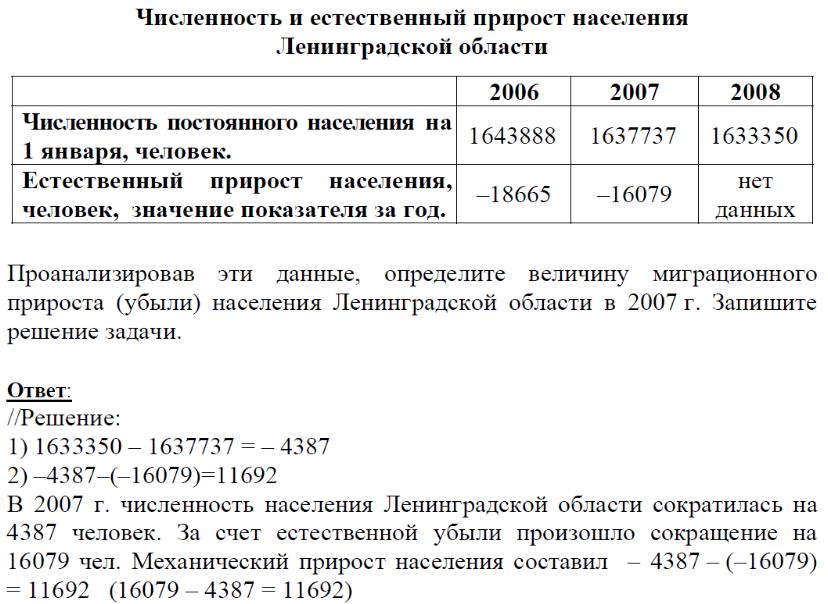 Численность и естественный прирост населения Ленинградской области

| | 2006 | 2007 | 2008 |
|---|---|---|---|
| Численность постоянного населения на 1 января, человек. | 1643888 | 1637737 | 1633350 |
| Естественный прирост населения, человек, значение показателя за год. | –18665 | –16079 | нет данных |

Проанализировав эти данные, определите величину миграционного прироста (убыли) населения Ленинградской области в 2007 г. Запишите решение задачи.

Ответ:
//Решение:
1) 1633350 – 1637737 = – 4387
2) –4387–(–16079)=11692
В 2007 г. численность населения Ленинградской области сократилась на 4387 человек. За счет естественной убыли произошло сокращение на 16079 чел. Механический прирост населения составил – 4387 – (–16079) = 11692 (16079 – 4387 = 11692)